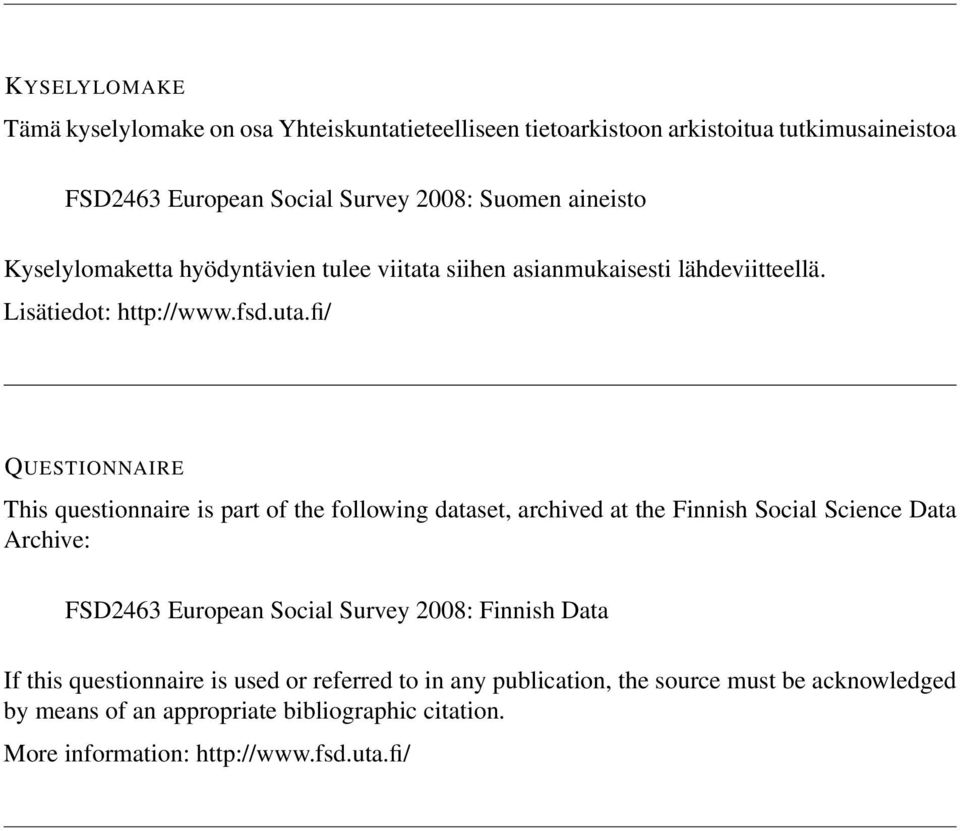 KYSELYLOMAKE

Tämä kyselylomake on osa Yhteiskuntatieteelliseen tietoarkistoon arkistoitua tutkimusaineistoa

FSD2463 European Social Survey 2008: Suomen aineisto

Kyselylomaketta hyödyntävien tulee viitata siihen asianmukaisesti lähdeviitteellä.

Lisätiedot: http://www.fsd.uta.fi/

QUESTIONNAIRE

This questionnaire is part of the following dataset, archived at the Finnish Social Science Data Archive:

FSD2463 European Social Survey 2008: Finnish Data

If this questionnaire is used or referred to in any publication, the source must be acknowledged by means of an appropriate bibliographic citation.

More information: http://www.fsd.uta.fi/